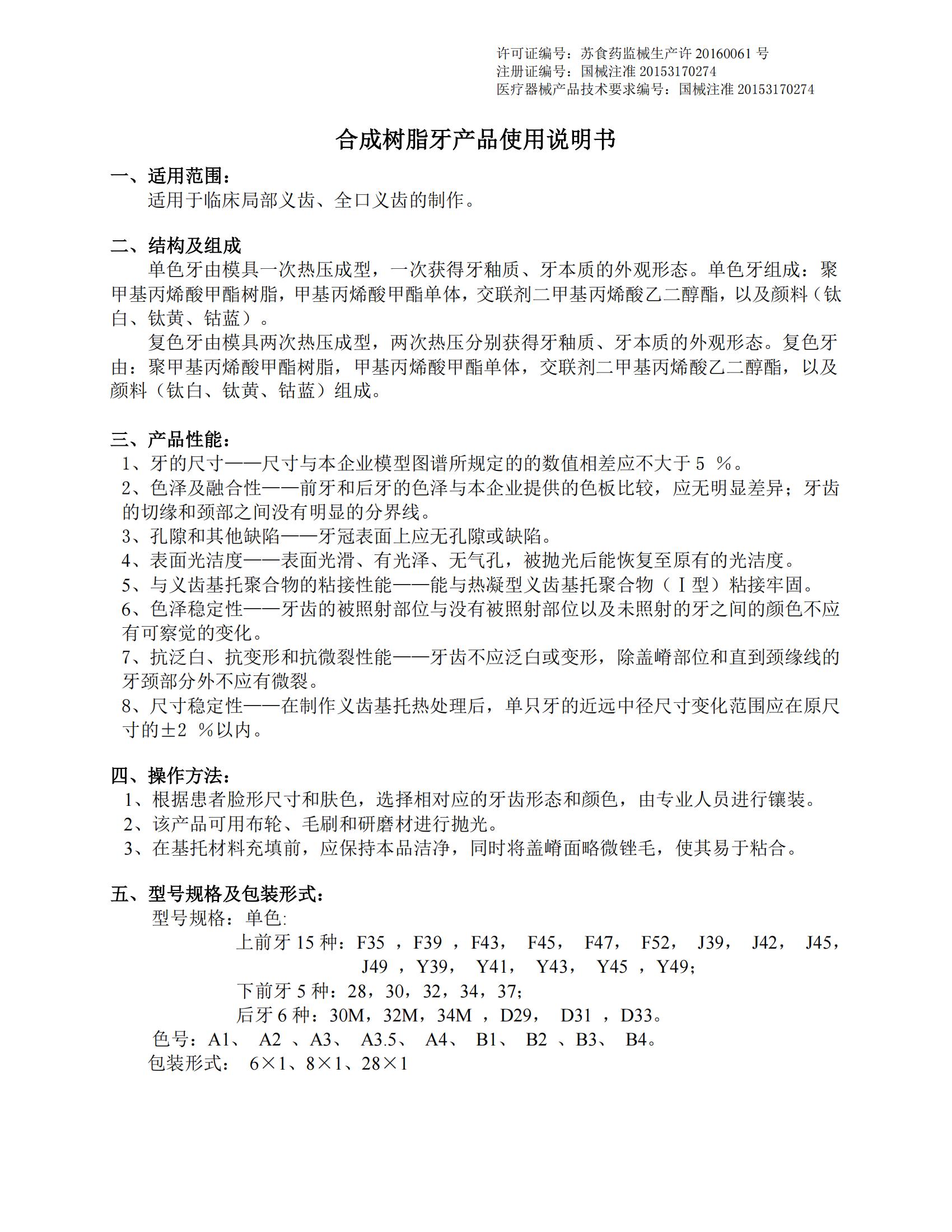 许可证编号：苏食药监械生产许 20160061 号
注册证编号：国械注准 20153170274
医疗器械产品技术要求编号：国械注准 20153170274

合成树脂牙产品使用说明书

一、适用范围：
适用于临床局部义齿、全口义齿的制作。

二、结构及组成
单色牙由模具一次热压成型，一次获得牙釉质、牙本质的外观形态。单色牙组成：聚甲基丙烯酸甲酯树脂，甲基丙烯酸甲酯单体，交联剂二甲基丙烯酸乙二醇酯，以及颜料（钛白、钛黄、钴蓝）。
复色牙由模具两次热压成型，两次热压分别获得牙釉质、牙本质的外观形态。复色牙由：聚甲基丙烯酸甲酯树脂，甲基丙烯酸甲酯单体，交联剂二甲基丙烯酸乙二醇酯，以及颜料（钛白、钛黄、钴蓝）组成。

三、产品性能：
1、牙的尺寸——尺寸与本企业模型图谱所规定的的数值相差应不大于 5 %。
2、色泽及融合性——前牙和后牙的色泽与本企业提供的色板比较，应无明显差异；牙齿的切缘和颈部之间没有明显的分界线。
3、孔隙和其他缺陷——牙冠表面上应无孔隙或缺陷。
4、表面光洁度——表面光滑、有光泽、无气孔，被抛光后能恢复至原有的光洁度。
5、与义齿基托聚合物的粘接性能——能与热凝型义齿基托聚合物（Ⅰ型）粘接牢固。
6、色泽稳定性——牙齿的被照射部位与没有被照射部位以及未照射的牙之间的颜色不应有可察觉的变化。
7、抗泛白、抗变形和抗微裂性能——牙齿不应泛白或变形，除盖嵴部位和直到颈缘线的牙颈部分外不应有微裂。
8、尺寸稳定性——在制作义齿基托热处理后，单只牙的近远中径尺寸变化范围应在原尺寸的±2 %以内。

四、操作方法：
1、根据患者脸形尺寸和肤色，选择相对应的牙齿形态和颜色，由专业人员进行镶装。
2、该产品可用布轮、毛刷和研磨材进行抛光。
3、在基托材料充填前，应保持本品洁净，同时将盖嵴面略微锉毛，使其易于粘合。

五、型号规格及包装形式：
型号规格：单色:
上前牙 15 种：F35 ，F39 ，F43， F45， F47， F52， J39， J42， J45， J49 ，Y39， Y41， Y43， Y45 ，Y49；
下前牙 5 种：28，30，32，34，37;
后牙 6 种：30M，32M，34M ，D29， D31 ，D33。
色号：A1、 A2 、A3、 A3.5、 A4、 B1、 B2 、B3、 B4。
包装形式： 6×1、8×1、28×1